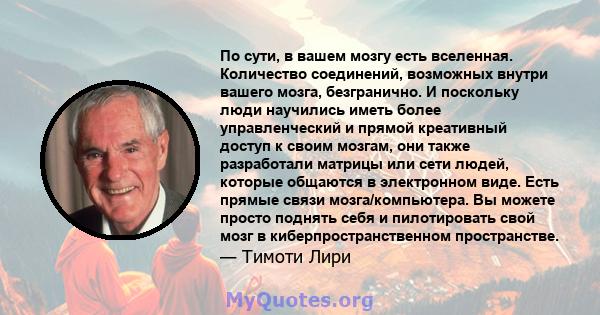 По сути, в вашем мозгу есть вселенная. Количество соединений, возможных внутри вашего мозга, безгранично. И поскольку люди научились иметь более управленческий и прямой креативный доступ к своим мозгам, они также разработали матрицы или сети людей, которые общаются в электронном виде. Есть прямые связи мозга/компьютера. Вы можете просто поднять себя и пилотировать свой мозг в киберпространственном пространстве.
— Тимоти Лири

MyQuotes.org